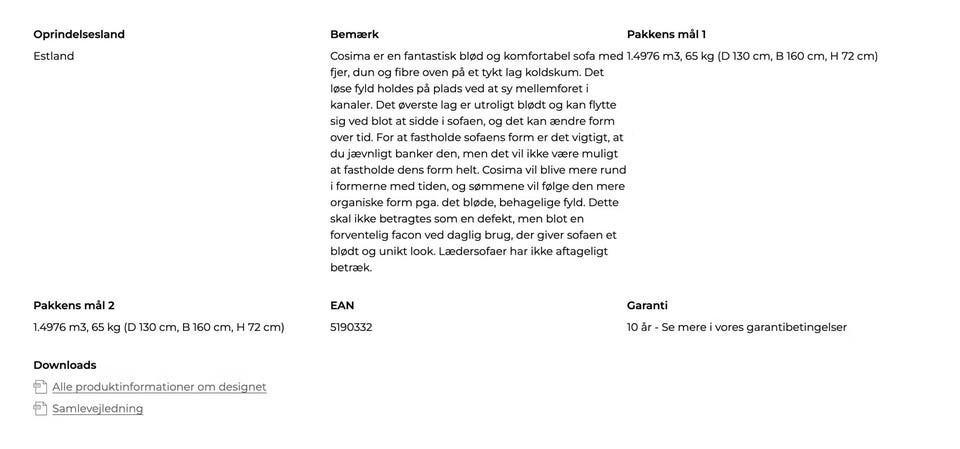 Oprindelsesland
Estland

Bemærk
Cosima er en fantastisk blød og komfortabel sofa med fjer, dun og fibre oven på et tykt lag koldskum. Det løse fyld holdes på plads ved at sy mellemforet i kanaler. Det øverste lag er utroligt blødt og kan flytte sig ved blot at sidde i sofaen, og det kan ændre form over tid. For at fastholde sofaens form er det vigtigt, at du jævnligt banker den, men det vil ikke være muligt at fastholde dens form helt. Cosima vil blive mere rund i formerne med tiden, og sømmene vil følge den mere organiske form pga. det bløde, behagelige fyld. Dette skal ikke betragtes som en defekt, men blot en forventelig facon ved daglig brug, der giver sofaen et blødt og unikt look. Lædersofaer har ikke aftageligt betræk.

Pakkens mål 1
1.4976 m3, 65 kg (D 130 cm, B 160 cm, H 72 cm)

Pakkens mål 2
1.4976 m3, 65 kg (D 130 cm, B 160 cm, H 72 cm)

EAN
5190332

Garanti
10 år - Se mere i vores garantibetingelser

Downloads
Alle produktinformationer om designet
Samlevejledning